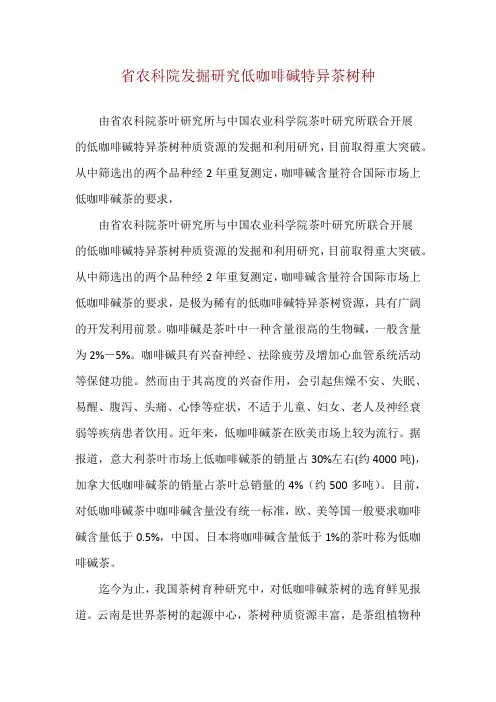 省农科院发掘研究低咖啡碱特异茶树种

由省农科院茶叶研究所与中国农业科学院茶叶研究所联合开展的低咖啡碱特异茶树种质资源的发掘和利用研究，目前取得重大突破。从中筛选出的两个品种经 2 年重复测定，咖啡碱含量符合国际市场上低咖啡碱茶的要求，

由省农科院茶叶研究所与中国农业科学院茶叶研究所联合开展的低咖啡碱特异茶树种质资源的发掘和利用研究，目前取得重大突破。从中筛选出的两个品种经 2 年重复测定，咖啡碱含量符合国际市场上低咖啡碱茶的要求，是极为稀有的低咖啡碱特异茶树资源，具有广阔的开发利用前景。咖啡碱是茶叶中一种含量很高的生物碱，一般含量为 2%－5%。咖啡碱具有兴奋神经、祛除疲劳及增加心血管系统活动等保健功能。然而由于其高度的兴奋作用，会引起焦燥不安、失眠、易醒、腹泻、头痛、心悸等症状，不适于儿童、妇女、老人及神经衰弱等疾病患者饮用。近年来，低咖啡碱茶在欧美市场上较为流行。据报道，意大利茶叶市场上低咖啡碱茶的销量占 30%左右(约 4000 吨)，加拿大低咖啡碱茶的销量占茶叶总销量的 4%（约 500 多吨）。目前，对低咖啡碱茶中咖啡碱含量没有统一标准，欧、美等国一般要求咖啡碱含量低于 0.5%，中国、日本将咖啡碱含量低于 1%的茶叶称为低咖啡碱茶。

迄今为止，我国茶树育种研究中，对低咖啡碱茶树的选育鲜见报道。云南是世界茶树的起源中心，茶树种质资源丰富，是茶组植物种